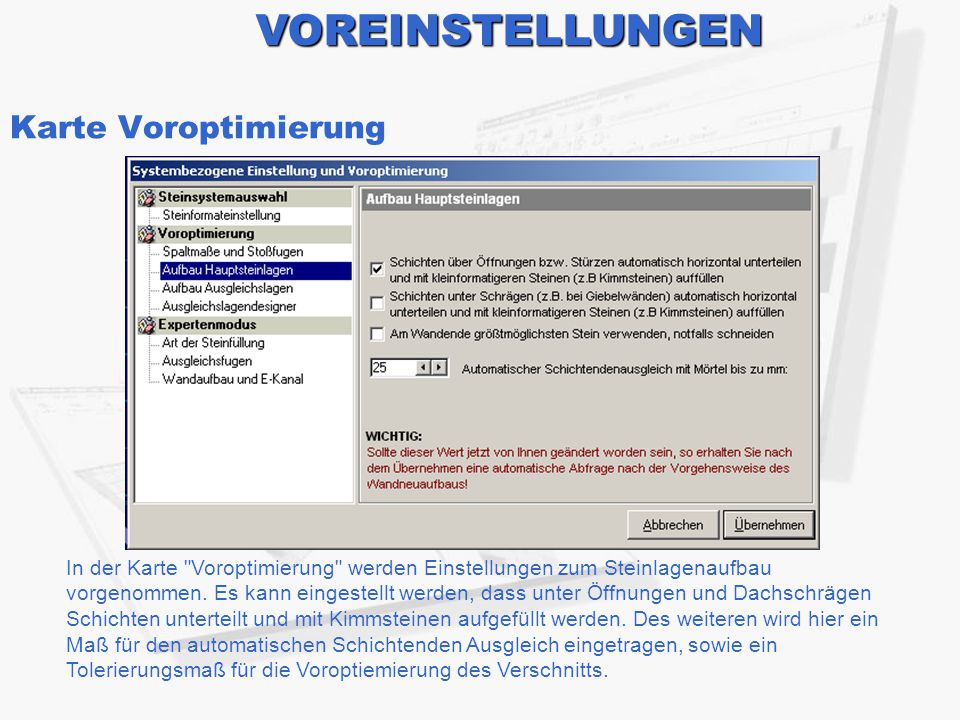 VOREINSTELLUNGEN

Karte Voroptimierung

Systembezogene Einstellung und Voroptimierung

Steinsystemauswahl
Steinformateinstellung
Voroptimierung
Spaltmaße und Stoßfugen
Aufbau Hauptsteinlagen
Aufbau Ausgleichslagen
Ausgleichslagendesigner
Expertenmodus
Art der Steinfüllung
Ausgleichsfugen
Wandaufbau und E-Kanal

Aufbau Hauptsteinlagen

Schichten über Öffnungen bzw. Stürzen automatisch horizontal unterteilen und mit kleinformatigeren Steinen (z.B Kimmsteinen) auffüllen

Schichten unter Schrägen (z.B. bei Giebelwänden) automatisch horizontal unterteilen und mit kleinformatigeren Steinen (z.B Kimmsteinen) auffüllen

Am Wandende größtmöglichsten Stein verwenden, notfalls schneiden

25 Automatischer Schichtendenausgleich mit Mörtel bis zu mm:

WICHTIG:
Sollte dieser Wert jetzt von Ihnen geändert worden sein, so erhalten Sie nach dem Übernehmen eine automatische Abfrage nach der Vorgehensweise des Wandneuaufbaus!

Abbrechen Übernehmen

In der Karte "Voroptimierung" werden Einstellungen zum Steinlagenaufbau vorgenommen. Es kann eingestellt werden, dass unter Öffnungen und Dachschrägen Schichten unterteilt und mit Kimmsteinen aufgefüllt werden. Des weiteren wird hier ein Maß für den automatischen Schichtenden Ausgleich eingetragen, sowie ein Tolerierungsmaß für die Voroptiemierung des Verschnitts.